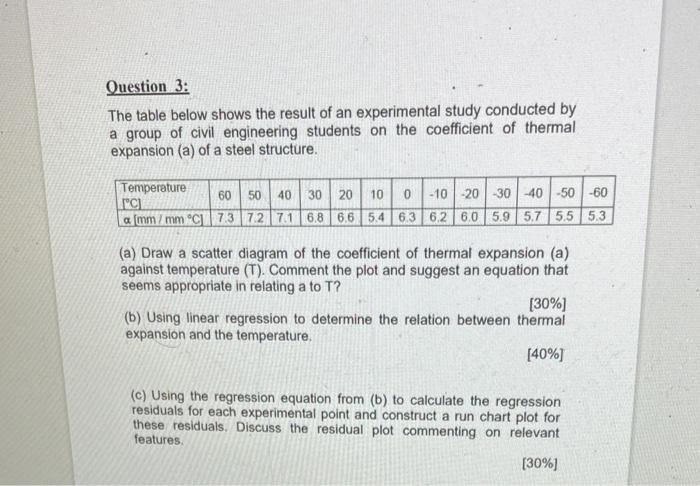 Question 3:

The table below shows the result of an experimental study conducted by a group of civil engineering students on the coefficient of thermal expansion (a) of a steel structure.

| Temperature [°C] | 60 | 50 | 40 | 30 | 20 | 10 | 0 | -10 | -20 | -30 | -40 | -50 | -60 |
|---|---|---|---|---|---|---|---|---|---|---|---|---|---|
| α [mm / mm °C] | 7.3 | 7.2 | 7.1 | 6.8 | 6.6 | 5.4 | 6.3 | 6.2 | 6.0 | 5.9 | 5.7 | 5.5 | 5.3 |

(a) Draw a scatter diagram of the coefficient of thermal expansion (a) against temperature (T). Comment the plot and suggest an equation that seems appropriate in relating a to T?

[30%]

(b) Using linear regression to determine the relation between thermal expansion and the temperature.

[40%]

(c) Using the regression equation from (b) to calculate the regression residuals for each experimental point and construct a run chart plot for these residuals. Discuss the residual plot commenting on relevant features.

[30%]